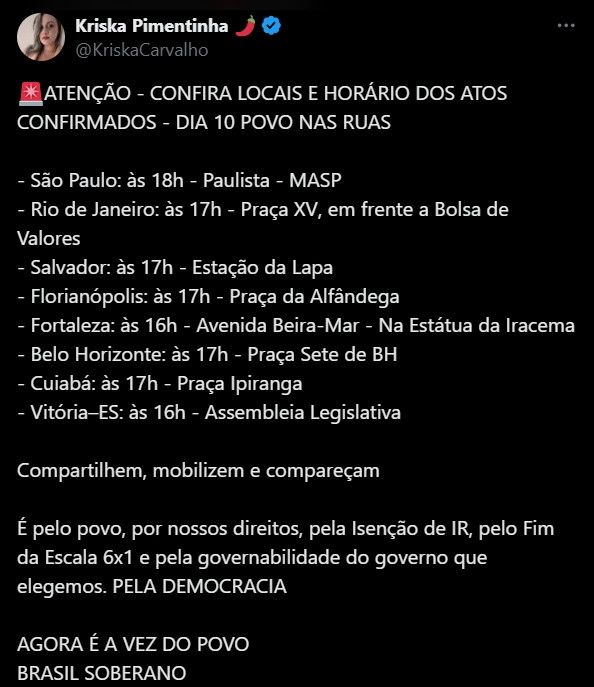 Kriska Pimentinha 🌶️
@KriskaCarvalho

🚨ATENÇÃO - CONFIRA LOCAIS E HORÁRIO DOS ATOS CONFIRMADOS - DIA 10 POVO NAS RUAS

- São Paulo: às 18h - Paulista - MASP
- Rio de Janeiro: às 17h - Praça XV, em frente a Bolsa de Valores
- Salvador: às 17h - Estação da Lapa
- Florianópolis: às 17h - Praça da Alfândega
- Fortaleza: às 16h - Avenida Beira-Mar - Na Estátua da Iracema
- Belo Horizonte: às 17h - Praça Sete de BH
- Cuiabá: às 17h - Praça Ipiranga
- Vitória–ES: às 16h - Assembleia Legislativa

Compartilhem, mobilizem e compareçam

É pelo povo, por nossos direitos, pela Isenção de IR, pelo Fim da Escala 6x1 e pela governabilidade do governo que elegemos. PELA DEMOCRACIA

AGORA É A VEZ DO POVO
BRASIL SOBERANO